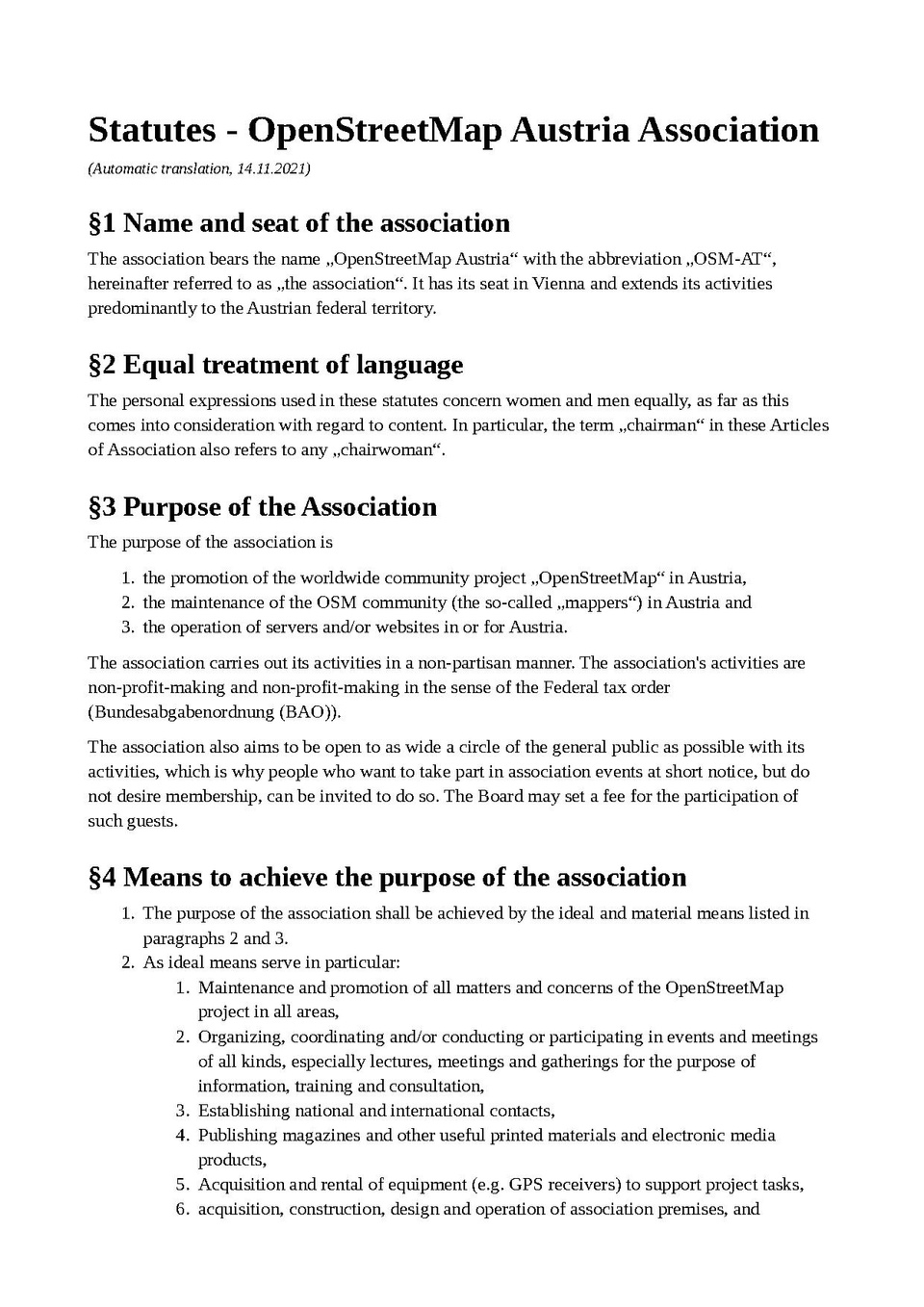 Statutes - OpenStreetMap Austria Association

(Automatic translation, 14.11.2021)

§1 Name and seat of the association

The association bears the name „OpenStreetMap Austria“ with the abbreviation „OSM-AT“, hereinafter referred to as „the association“. It has its seat in Vienna and extends its activities predominantly to the Austrian federal territory.

§2 Equal treatment of language

The personal expressions used in these statutes concern women and men equally, as far as this comes into consideration with regard to content. In particular, the term „chairman“ in these Articles of Association also refers to any „chairwoman“.

§3 Purpose of the Association

The purpose of the association is

1. the promotion of the worldwide community project „OpenStreetMap“ in Austria,
2. the maintenance of the OSM community (the so-called „mappers“) in Austria and
3. the operation of servers and/or websites in or for Austria.

The association carries out its activities in a non-partisan manner. The association's activities are non-profit-making and non-profit-making in the sense of the Federal tax order (Bundesabgabenordnung (BAO)).

The association also aims to be open to as wide a circle of the general public as possible with its activities, which is why people who want to take part in association events at short notice, but do not desire membership, can be invited to do so. The Board may set a fee for the participation of such guests.

§4 Means to achieve the purpose of the association

1. The purpose of the association shall be achieved by the ideal and material means listed in paragraphs 2 and 3.
2. As ideal means serve in particular:
   1. Maintenance and promotion of all matters and concerns of the OpenStreetMap project in all areas,
   2. Organizing, coordinating and/or conducting or participating in events and meetings of all kinds, especially lectures, meetings and gatherings for the purpose of information, training and consultation,
   3. Establishing national and international contacts,
   4. Publishing magazines and other useful printed materials and electronic media products,
   5. Acquisition and rental of equipment (e.g. GPS receivers) to support project tasks,
   6. acquisition, construction, design and operation of association premises, and